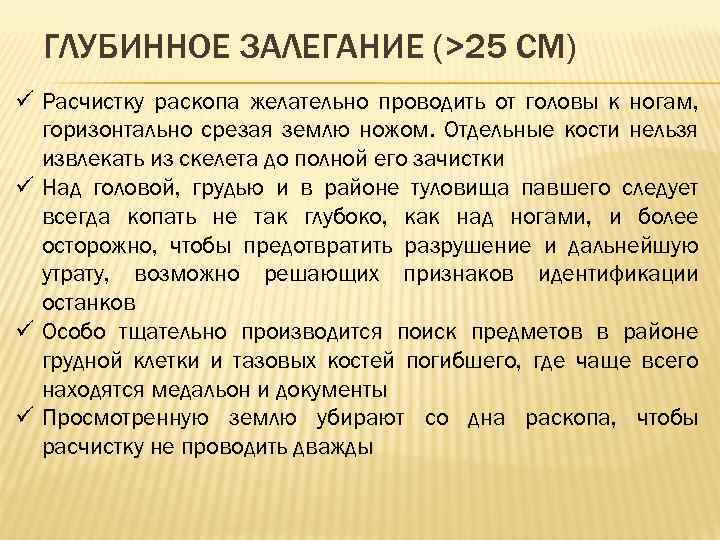 ГЛУБИННОЕ ЗАЛЕГАНИЕ (>25 СМ)

✓ Расчистку раскопа желательно проводить от головы к ногам, горизонтально срезая землю ножом. Отдельные кости нельзя извлекать из скелета до полной его зачистки
✓ Над головой, грудью и в районе туловища павшего следует всегда копать не так глубоко, как над ногами, и более осторожно, чтобы предотвратить разрушение и дальнейшую утрату, возможно решающих признаков идентификации останков
✓ Особо тщательно производится поиск предметов в районе грудной клетки и тазовых костей погибшего, где чаще всего находятся медальон и документы
✓ Просмотренную землю убирают со дна раскопа, чтобы расчистку не проводить дважды